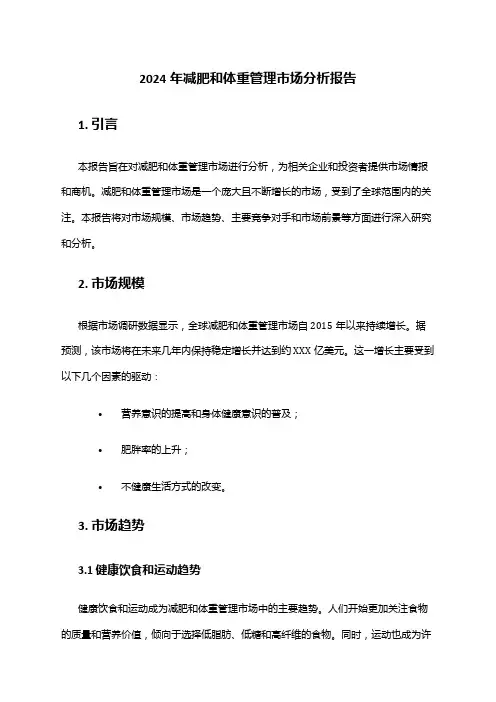 2024 年减肥和体重管理市场分析报告

1. 引言

本报告旨在对减肥和体重管理市场进行分析，为相关企业和投资者提供市场情报和商机。减肥和体重管理市场是一个庞大且不断增长的市场，受到了全球范围内的关注。本报告将对市场规模、市场趋势、主要竞争对手和市场前景等方面进行深入研究和分析。

2. 市场规模

根据市场调研数据显示，全球减肥和体重管理市场自 2015 年以来持续增长。据预测，该市场将在未来几年内保持稳定增长并达到约 XXX 亿美元。这一增长主要受到以下几个因素的驱动：

• 营养意识的提高和身体健康意识的普及；

• 肥胖率的上升；

• 不健康生活方式的改变。

3. 市场趋势

3.1 健康饮食和运动趋势

健康饮食和运动成为减肥和体重管理市场中的主要趋势。人们开始更加关注食物的质量和营养价值，倾向于选择低脂肪、低糖和高纤维的食物。同时，运动也成为许